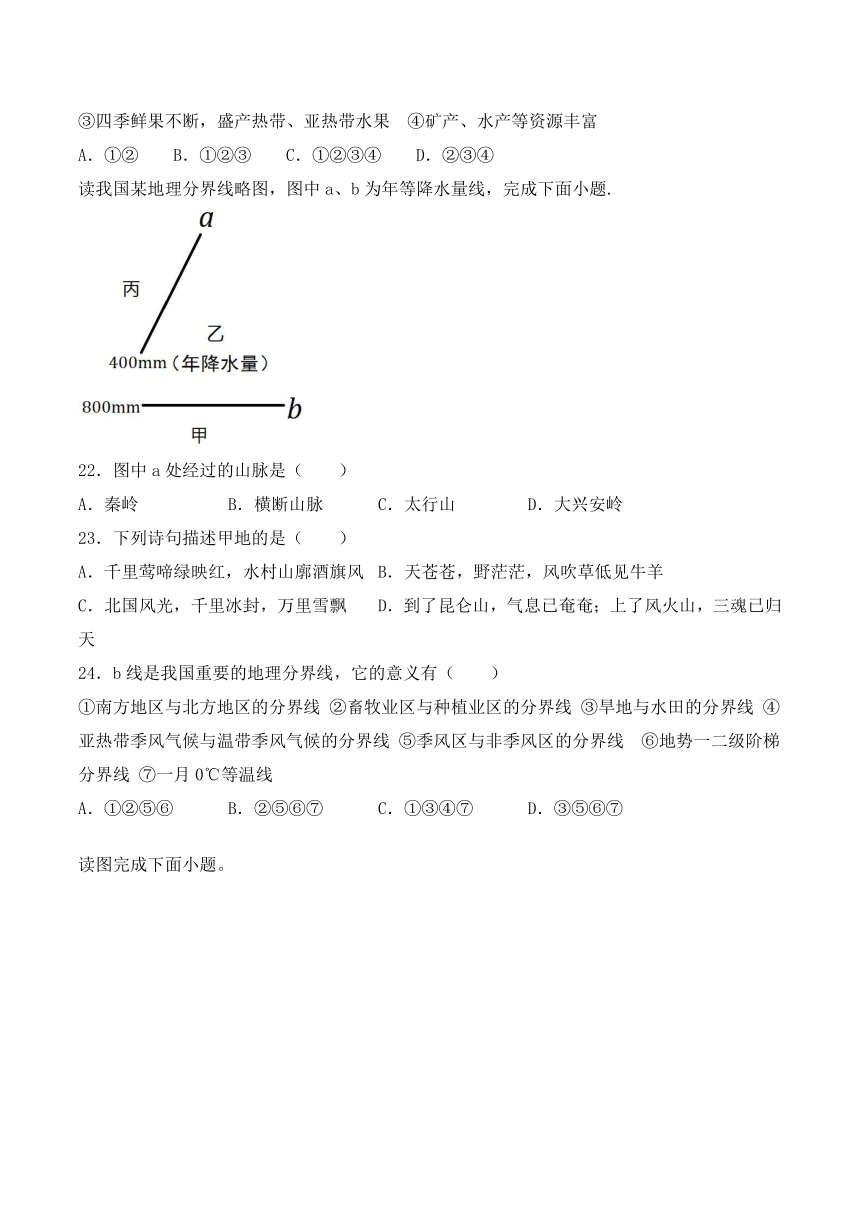 ③四季鲜果不断，盛产热带、亚热带水果　④矿产、水产等资源丰富

A．①②　　B．①②③　　C．①②③④　　D．②③④

读我国某地理分界线略图，图中 a、b 为年等降水量线，完成下面小题.

a

丙

乙

400mm（年降水量）

800mm

b

甲

22．图中 a 处经过的山脉是（　　）

A．秦岭　　B．横断山脉　　C．太行山　　D．大兴安岭

23．下列诗句描述甲地的是（　　）

A．千里莺啼绿映红，水村山廓酒旗风　B．天苍苍，野茫茫，风吹草低见牛羊

C．北国风光，千里冰封，万里雪飘　　D．到了昆仑山，气息已奄奄；上了风火山，三魂已归天

24．b 线是我国重要的地理分界线，它的意义有（　　）

①南方地区与北方地区的分界线 ②畜牧业区与种植业区的分界线 ③旱地与水田的分界线 ④亚热带季风气候与温带季风气候的分界线 ⑤季风区与非季风区的分界线　⑥地势一二级阶梯分界线 ⑦一月 0℃等温线

A．①②⑤⑥　　B．②⑤⑥⑦　　C．①③④⑦　　D．③⑤⑥⑦

读图完成下面小题。